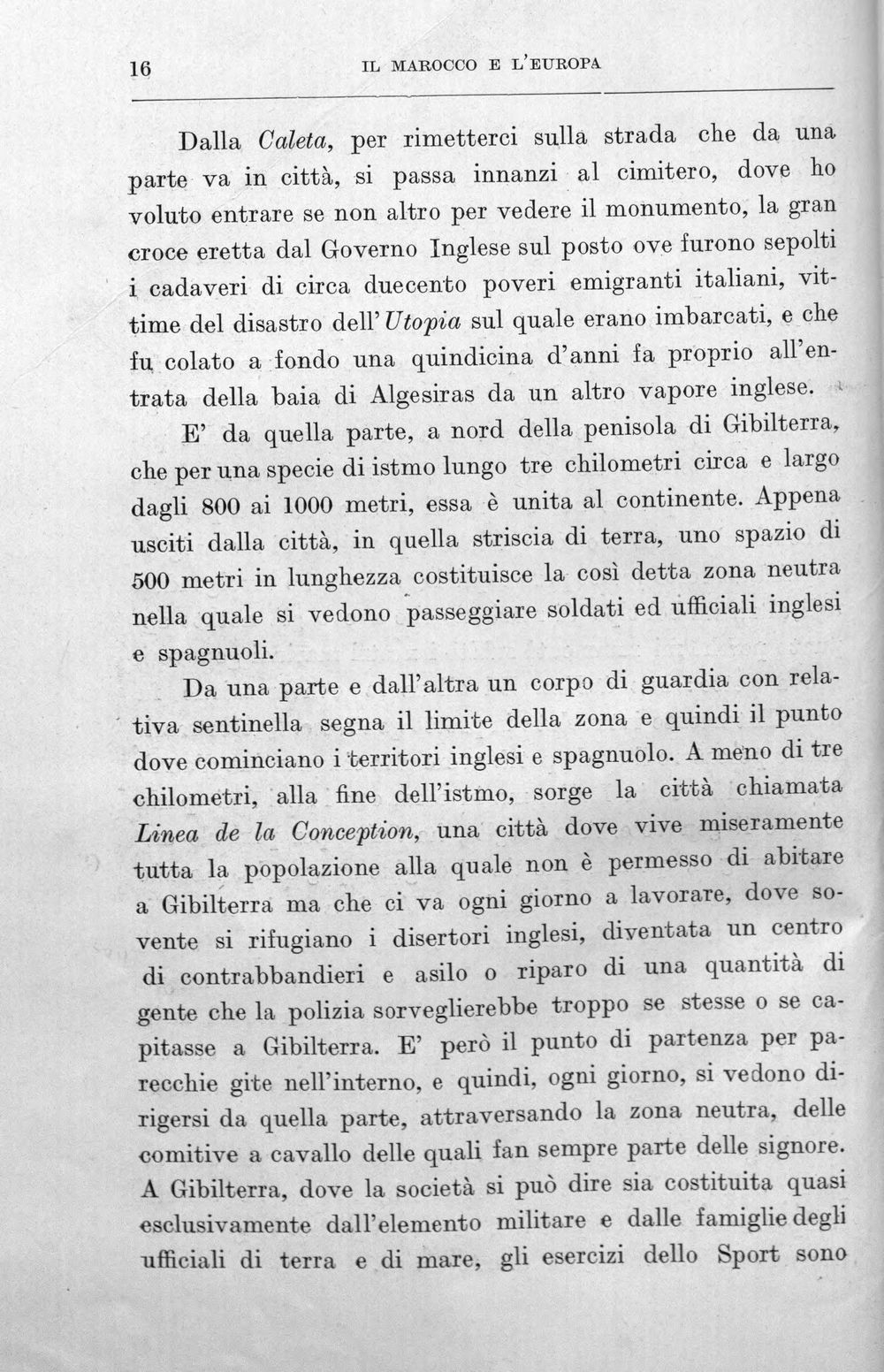 16 IL MAROCCO E L'EUROPA

Dalla Caleta, per rimetterci sulla strada che da una parte va in città, si passa innanzi al cimitero, dove ho voluto entrare se non altro per vedere il monumento, la gran croce eretta dal Governo Inglese sul posto ove furono sepolti i cadaveri di circa duecento poveri emigranti italiani, vittime del disastro dell'Utopia sul quale erano imbarcati, e che fu colato a fondo una quindicina d'anni fa proprio all'entrata della baia di Algesiras da un altro vapore inglese.

E' da quella parte, a nord della penisola di Gibilterra, che per una specie di istmo lungo tre chilometri circa e largo dagli 800 ai 1000 metri, essa è unita al continente. Appena usciti dalla città, in quella striscia di terra, uno spazio di 500 metri in lunghezza costituisce la così detta zona neutra nella quale si vedono passeggiare soldati ed ufficiali inglesi e spagnuoli.

Da una parte e dall'altra un corpo di guardia con relativa sentinella segna il limite della zona e quindi il punto dove cominciano i territori inglesi e spagnuolo. A meno di tre chilometri, alla fine dell'istmo, sorge la città chiamata Linea de la Conception, una città dove vive miseramente tutta la popolazione alla quale non è permesso di abitare a Gibilterra ma che ci va ogni giorno a lavorare, dove sovente si rifugiano i disertori inglesi, diventata un centro di contrabbandieri e asilo o riparo di una quantità di gente che la polizia sorveglierebbe troppo se stesse o se capitasse a Gibilterra. E' però il punto di partenza per parecchie gite nell'interno, e quindi, ogni giorno, si vedono dirigersi da quella parte, attraversando la zona neutra, delle comitive a cavallo delle quali fan sempre parte delle signore. A Gibilterra, dove la società si può dire sia costituita quasi esclusivamente dall'elemento militare e dalle famiglie degli ufficiali di terra e di mare, gli esercizi dello Sport sono